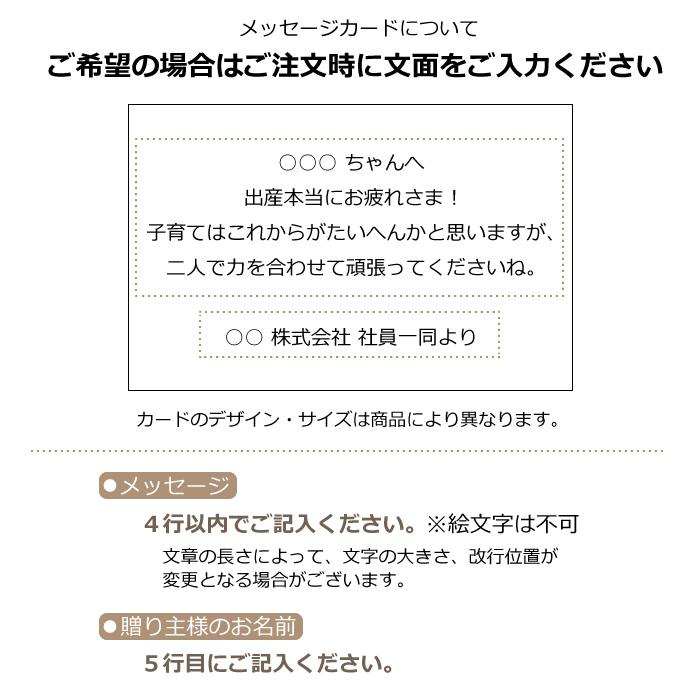 メッセージカードについて
ご希望の場合はご注文時に文面をご入力ください

○○○ ちゃんへ
出産本当にお疲れさま！
子育てはこれからがたいへんかと思いますが、
二人で力を合わせて頑張ってくださいね。

○○ 株式会社 社員一同より

カードのデザイン・サイズは商品により異なります。

●メッセージ
４行以内でご記入ください。※絵文字は不可
文章の長さによって、文字の大きさ、改行位置が変更となる場合がございます。

●贈り主様のお名前
５行目にご記入ください。